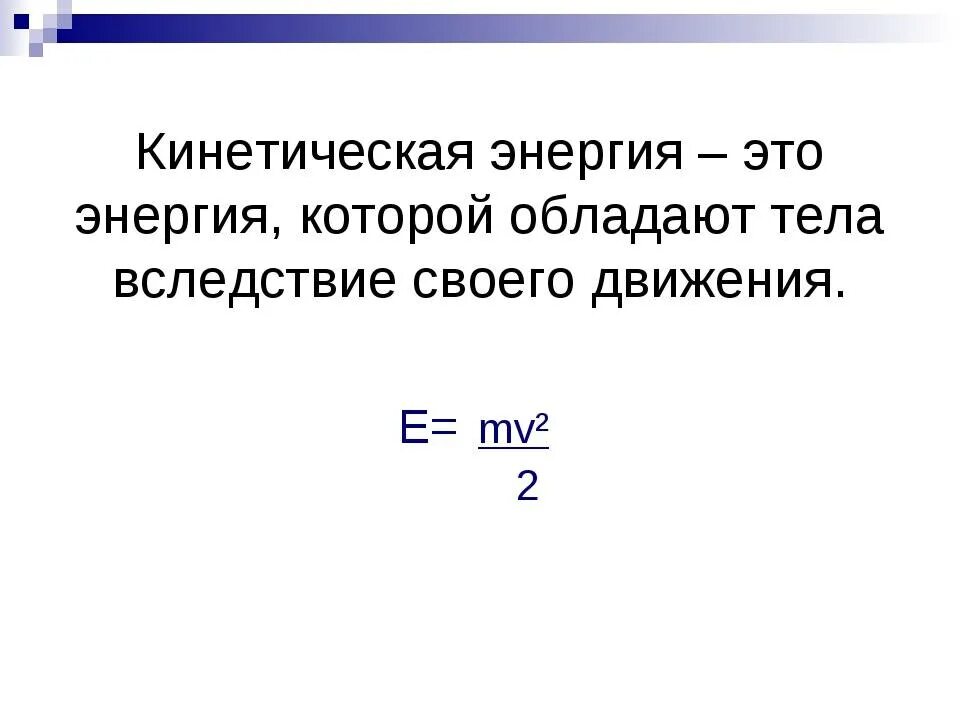 Кинетическая энергия – это энергия, которой обладают тела вследствие своего движения.

$E= \frac{mv^2}{2}$